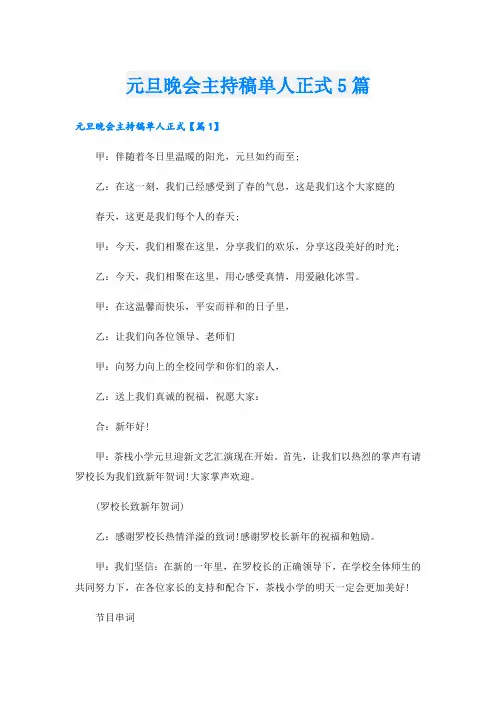 元旦晚会主持稿单人正式5篇

元旦晚会主持稿单人正式【篇1】

甲：伴随着冬日里温暖的阳光，元旦如约而至；

乙：在这一刻，我们已经感受到了春的气息，这是我们这个大家庭的

春天，这更是我们每个人的春天；

甲：今天，我们相聚在这里，分享我们的欢乐，分享这段美好的时光；

乙：今天，我们相聚在这里，用心感受真情，用爱融化冰雪。

甲：在这温馨而快乐，平安而祥和的日子里，

乙：让我们向各位领导、老师们

甲：向努力向上的全校同学和你们的亲人，

乙：送上我们真诚的祝福，祝愿大家：

合：新年好！

甲：茶栈小学元旦迎新文艺汇演现在开始。首先，让我们以热烈的掌声有请罗校长为我们致新年贺词!大家掌声欢迎。

(罗校长致新年贺词)

乙：感谢罗校长热情洋溢的致词!感谢罗校长新年的祝福和勉励。

甲：我们坚信：在新的一年里，在罗校长的正确领导下，在学校全体师生的共同努力下，在各位家长的支持和配合下，茶栈小学的明天一定会更加美好！

节目串词